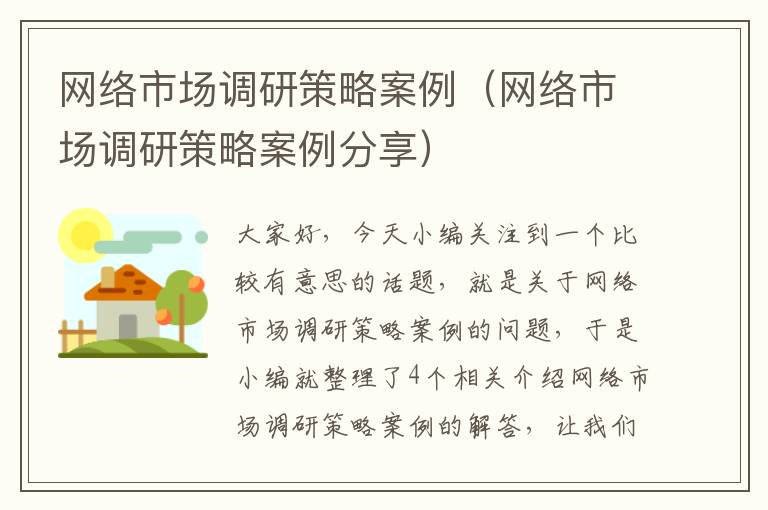 网络市场调研策略案例（网络市场调研策略案例分享）

大家好，今天小编关注到一个比较有意思的话题，就是关于网络市场调研策略案例的问题，于是小编就整理了4个相关介绍网络市场调研策略案例的解答，让我们